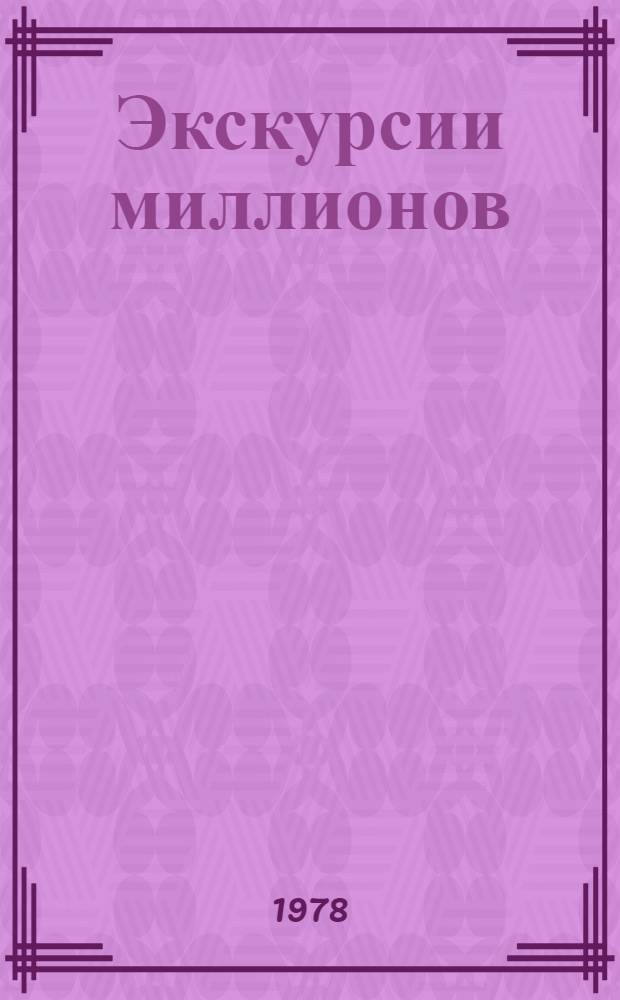 Экскурсии миллионов

1978